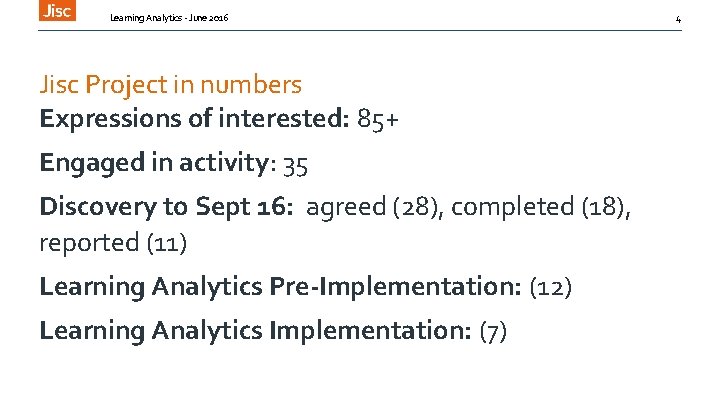 Jisc

Learning Analytics - June 2016

4

Jisc Project in numbers

Expressions of interested: 85+

Engaged in activity: 35

Discovery to Sept 16: agreed (28), completed (18), reported (11)

Learning Analytics Pre-Implementation: (12)

Learning Analytics Implementation: (7)